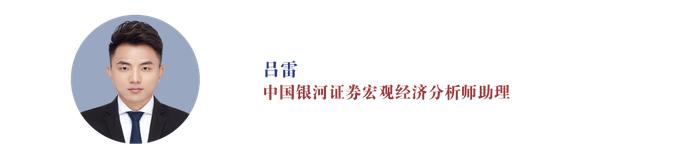 吕雷
中国银河证券宏观经济分析师助理